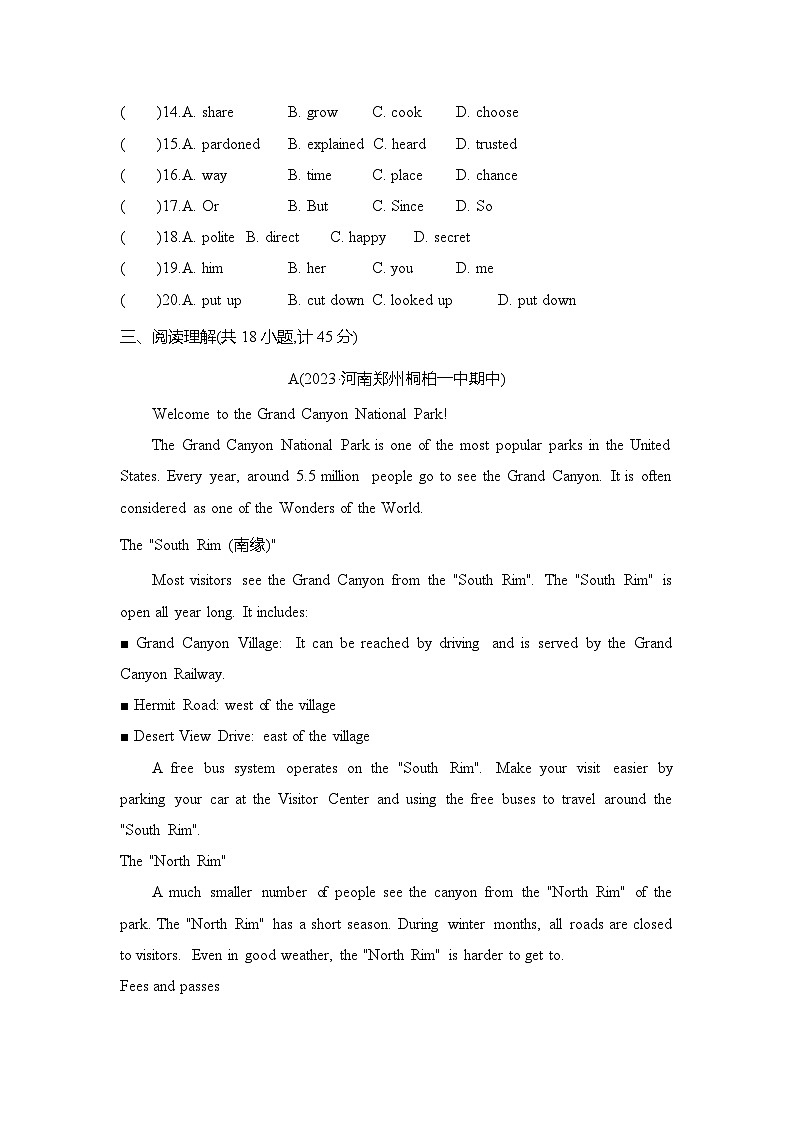 (　　)14.A. share　B. grow　C. cook　D. choose
(　　)15.A. pardoned　B. explained　C. heard　D. trusted
(　　)16.A. way　B. time　C. place　D. chance
(　　)17.A. Or　B. But　C. Since　D. So
(　　)18.A. polite　B. direct　C. happy　D. secret
(　　)19.A. him　B. her　C. you　D. me
(　　)20.A. put up　B. cut down　C. looked up　D. put down

三、阅读理解(共 18 小题,计 45 分)

A(2023 河南郑州桐柏一中期中)

Welcome to the Grand Canyon National Park!

The Grand Canyon National Park is one of the most popular parks in the United States. Every year, around 5.5 million people go to see the Grand Canyon. It is often considered as one of the Wonders of the World.

The "South Rim (南缘)"

Most visitors see the Grand Canyon from the "South Rim". The "South Rim" is open all year long. It includes:

■ Grand Canyon Village: It can be reached by driving and is served by the Grand Canyon Railway.

■ Hermit Road: west of the village

■ Desert View Drive: east of the village

A free bus system operates on the "South Rim". Make your visit easier by parking your car at the Visitor Center and using the free buses to travel around the "South Rim".

The "North Rim"

A much smaller number of people see the canyon from the "North Rim" of the park. The "North Rim" has a short season. During winter months, all roads are closed to visitors. Even in good weather, the "North Rim" is harder to get to.

Fees and passes